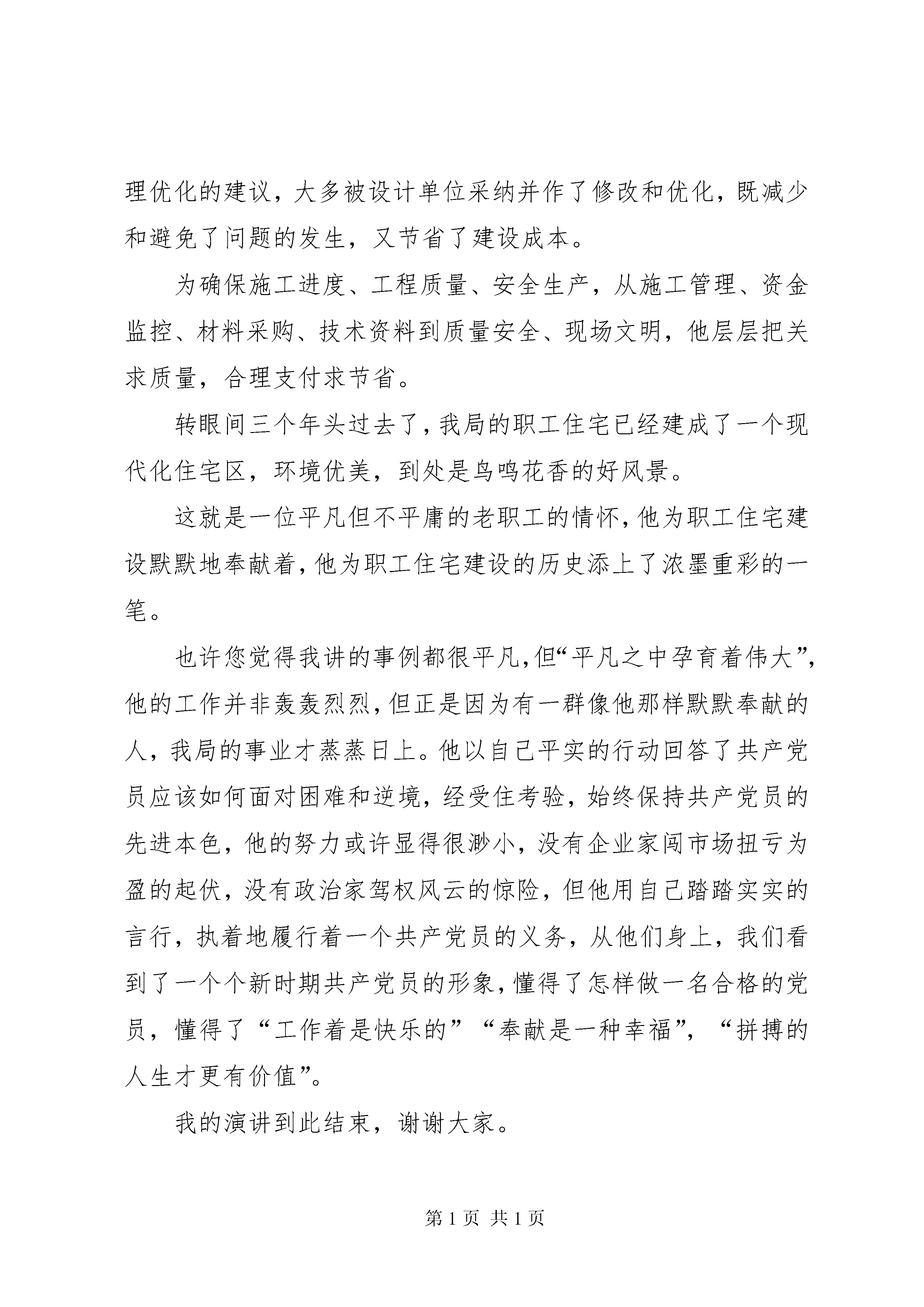 理优化的建议，大多被设计单位采纳并作了修改和优化，既减少和避免了问题的发生，又节省了建设成本。

为确保施工进度、工程质量、安全生产，从施工管理、资金监控、材料采购、技术资料到质量安全、现场文明，他层层把关求质量，合理支付求节省。

转眼间三个年头过去了，我局的职工住宅已经建成了一个现代化住宅区，环境优美，到处是鸟鸣花香的好风景。

这就是一位平凡但不平庸的老职工的情怀，他为职工住宅建设默默地奉献着，他为职工住宅建设的历史添上了浓墨重彩的一笔。

也许您觉得我讲的事例都很平凡，但“平凡之中孕育着伟大”，他的工作并非轰轰烈烈，但正是因为有一群像他那样默默奉献的人，我局的事业才蒸蒸日上。他以自己平实的行动回答了共产党员应该如何面对困难和逆境，经受住考验，始终保持共产党员的先进本色，他的努力或许显得很渺小，没有企业家闯市场扭亏为盈的起伏，没有政治家驾权风云的惊险，但他用自己踏踏实实的言行，执着地履行着一个共产党员的义务，从他们身上，我们看到了一个个新时期共产党员的形象，懂得了怎样做一名合格的党员，懂得了“工作着是快乐的”“奉献是一种幸福”，“拼搏的人生才更有价值”。

我的演讲到此结束，谢谢大家。

第 1 页 共 1 页